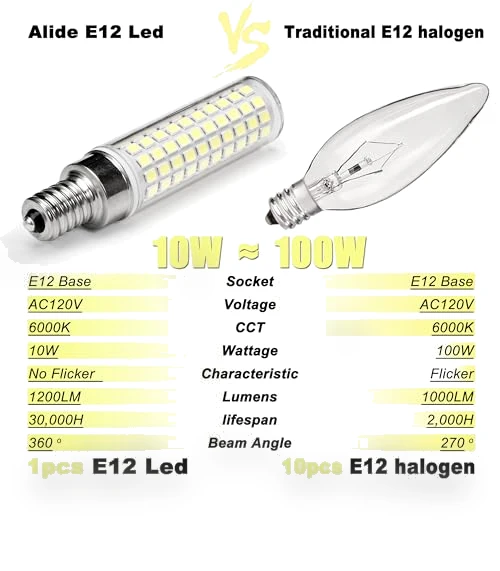 Alide E12 Led

VS

Traditional E12 halogen

10W ≈ 100W

E12 Base
Socket
E12 Base

AC120V
Voltage
AC120V

6000K
CCT
6000K

10W
Wattage
100W

No Flicker
Characteristic
Flicker

1200LM
Lumens
1000LM

30,000H
lifespan
2,000H

360 °
Beam Angle
270 °

1pcs E12 Led

10pcs E12 halogen